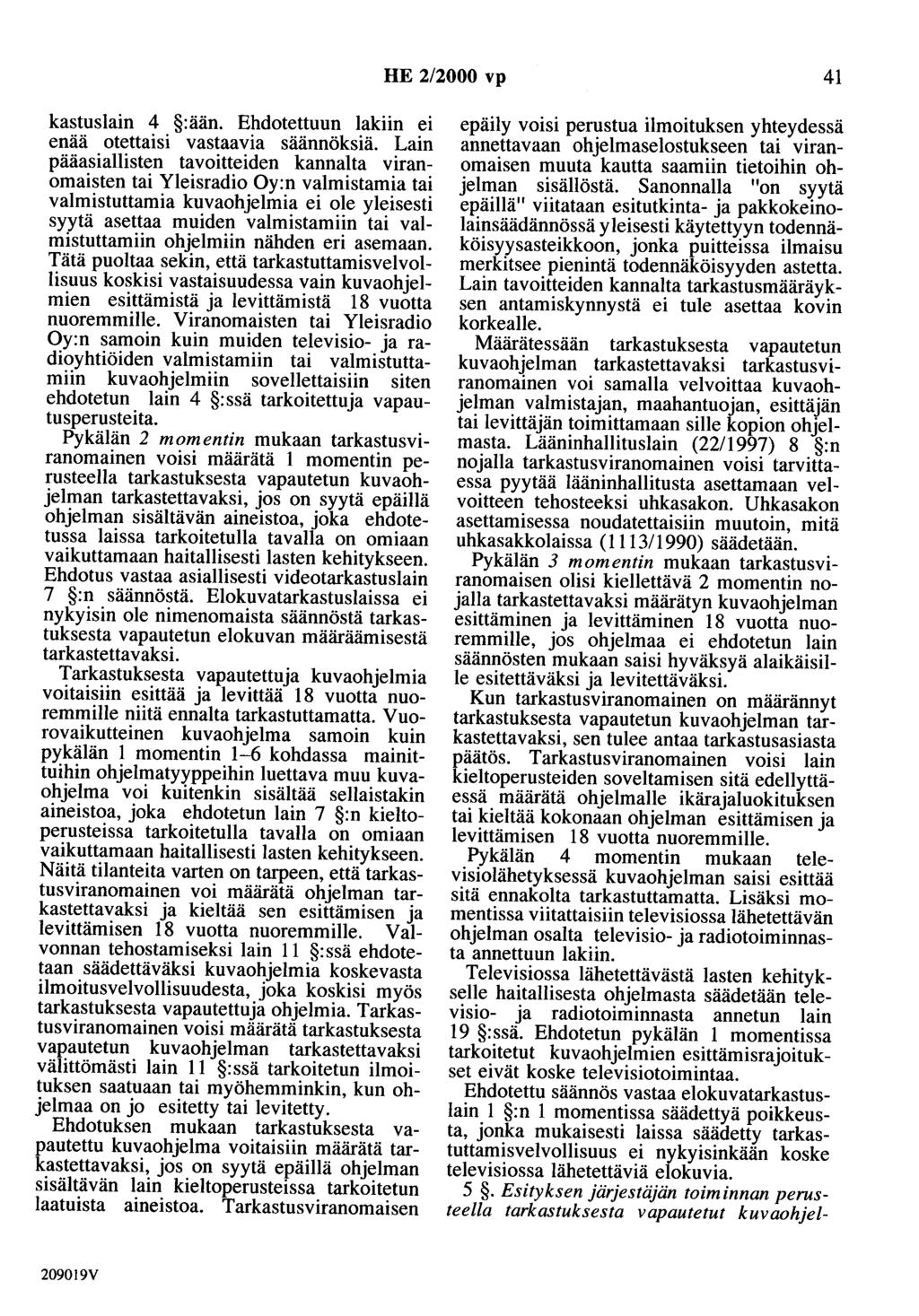 HE 2/2000 vp 41

kastuslain 4 §:ään. Ehdotettuun lakiin ei enää otettaisi vastaavia säännöksiä. Lain pääasiallisten tavoitteiden kannalta viranomaisten tai Yleisradio Oy:n valmistamia tai valmistuttamia kuvaohjelmia ei ole yleisesti syytä asettaa muiden valmistamiin tai valmistuttamiin ohjelmiin nähden eri asemaan. Tätä puoltaa sekin, että tarkastuttamisvelvollisuus koskisi vastaisuudessa vain kuvaohjelmien esittämistä ja levittämistä 18 vuotta nuoremmille. Viranomaisten tai Yleisradio Oy:n samoin kuin muiden televisio- ja radioyhtiöiden valmistamiin tai valmistuttamiin kuvaohjelmiin sovellettaisiin siten ehdotetun lain 4 §:ssä tarkoitettuja vapautusperusteita.

Pykälän 2 momentin mukaan tarkastusviranomainen voisi määrätä 1 momentin perusteella tarkastuksesta vapautetun kuvaohjelman tarkastettavaksi, jos on syytä epäillä ohjelman sisältävän aineistoa, joka ehdotetussa laissa tarkoitetulla tavalla on omiaan vaikuttamaan haitallisesti lasten kehitykseen. Ehdotus vastaa asiallisesti videotarkastuslain 7 §:n säännöstä. Elokuvatarkastuslaissa ei nykyisin ole nimenomaista säännöstä tarkastuksesta vapautetun elokuvan määräämisestä tarkastettavaksi.

Tarkastuksesta vapautettuja kuvaohjelmia voitaisiin esittää ja levittää 18 vuotta nuoremmille niitä ennalta tarkastuttamatta. Vuorovaikutteinen kuvaohjelma samoin kuin pykälän 1 momentin 1–6 kohdassa mainittuihin ohjelmatyyppeihin luettava muu kuvaohjelma voi kuitenkin sisältää sellaistakin aineistoa, joka ehdotetun lain 7 §:n kieltoperusteissa tarkoitetulla tavalla on omiaan vaikuttamaan haitallisesti lasten kehitykseen. Näitä tilanteita varten on tarpeen, että tarkastusviranomainen voi määrätä ohjelman tarkastettavaksi ja kieltää sen esittämisen ja levittämisen 18 vuotta nuoremmille. Valvonnan tehostamiseksi lain 11 §:ssä ehdotetaan säädettäväksi kuvaohjelmia koskevasta ilmoitusvelvollisuudesta, joka koskisi myös tarkastuksesta vapautettuja ohjelmia. Tarkastusviranomainen voisi määrätä tarkastuksesta vapautetun kuvaohjelman tarkastettavaksi välittömästi lain 11 §:ssä tarkoitetun ilmoituksen saatuaan tai myöhemminkin, kun ohjelmaa on jo esitetty tai levitetty.

Ehdotuksen mukaan tarkastuksesta vapautettu kuvaohjelma voitaisiin määrätä tarkastettavaksi, jos on syytä epäillä ohjelman sisältävän lain kieltoperusteissa tarkoitetun laatuista aineistoa. Tarkastusviranomaisen epäily voisi perustua ilmoituksen yhteydessä annettavaan ohjelmaselostukseen tai viranomaisen muuta kautta saamiin tietoihin ohjelman sisällöstä. Sanonnalla "on syytä epäillä" viitataan esitutkinta- ja pakkokeinolainsäädännössä yleisesti käytettyyn todennäköisyysasteikkoon, jonka puitteissa ilmaisu merkitsee pienintä todennäköisyyden astetta. Lain tavoitteiden kannalta tarkastusmääräyksen antamiskynnystä ei tule asettaa kovin korkealle.

Määrätessään tarkastuksesta vapautetun kuvaohjelman tarkastettavaksi tarkastusviranomainen voi samalla velvoittaa kuvaohjelman valmistajan, maahantuojan, esittäjän tai levittäjän toimittamaan sille kopion ohjelmasta. Lääninhallituslain (22/1997) 8 §:n nojalla tarkastusviranomainen voisi tarvittaessa pyytää lääninhallitusta asettamaan velvoitteen tehosteeksi uhkasakon. Uhkasakon asettamisessa noudatettaisiin muutoin, mitä uhkasakkolaissa (1113/1990) säädetään.

Pykälän 3 momentin mukaan tarkastusviranomaisen olisi kiellettävä 2 momentin nojalla tarkastettavaksi määrätyn kuvaohjelman esittäminen ja levittäminen 18 vuotta nuoremmille, jos ohjelmaa ei ehdotetun lain säännösten mukaan saisi hyväksyä alaikäisille esitettäväksi ja levitettäväksi.

Kun tarkastusviranomainen on määrännyt tarkastuksesta vapautetun kuvaohjelman tarkastettavaksi, sen tulee antaa tarkastusasiasta päätös. Tarkastusviranomainen voisi lain kieltoperusteiden soveltamisen sitä edellyttäessä määrätä ohjelmalle ikärajaluokituksen tai kieltää kokonaan ohjelman esittämisen ja levittämisen 18 vuotta nuoremmille.

Pykälän 4 momentin mukaan televisiolähetyksessä kuvaohjelman saisi esittää sitä ennakolta tarkastuttamatta. Lisäksi momentissa viitattaisiin televisiossa lähetettävän ohjelman osalta televisio- ja radiotoiminnasta annettuun lakiin.

Televisiossa lähetettävästä lasten kehitykselle haitallisesta ohjelmasta säädetään televisio- ja radiotoiminnasta annetun lain 19 §:ssä. Ehdotetun pykälän 1 momentissa tarkoitetut kuvaohjelmien esittämisrajoitukset eivät koske televisiotoimintaa.

Ehdotettu säännös vastaa elokuvatarkastuslain 1 §:n 1 momentissa säädettyä poikkeusta, jonka mukaisesti laissa säädetty tarkastuttamisvelvollisuus ei nykyisinkään koske televisiossa lähetettäviä elokuvia.

5 §. Esityksen järjestäjän toiminnan perusteella tarkastuksesta vapautetut kuvaohjel-

209019V